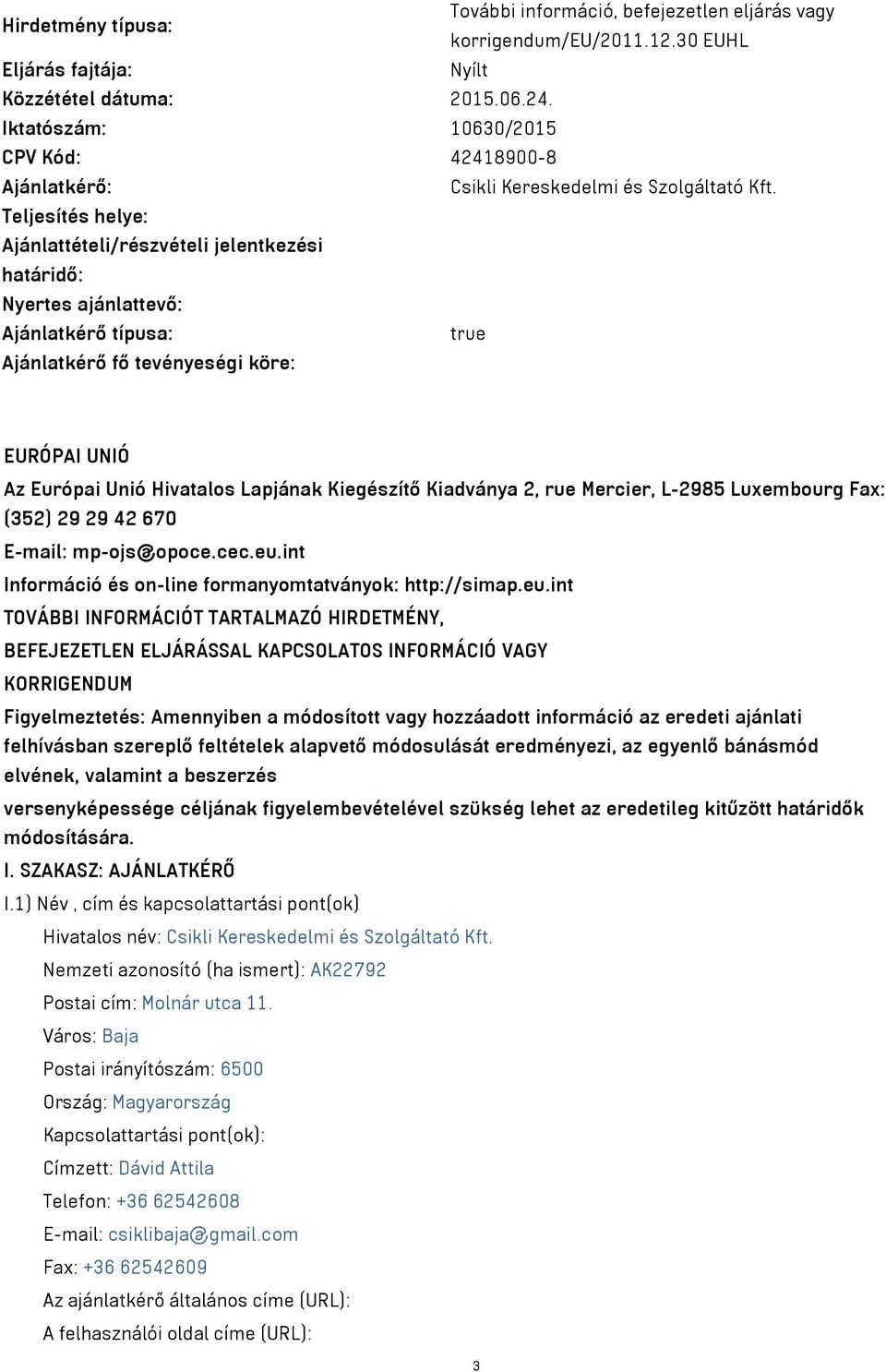 Hirdetmény típusa: További információ, befejezetlen eljárás vagy korrigendum/EU/2011.12.30 EUHL
Eljárás fajtája: Nyílt
Közzététel dátuma: 2015.06.24.
Iktatószám: 10630/2015
CPV Kód: 42418900-8
Ajánlatkérő: Csikli Kereskedelmi és Szolgáltató Kft.
Teljesítés helye:
Ajánlattételi/részvételi jelentkezési határidő:
Nyertes ajánlattevő:
Ajánlatkérő típusa: true
Ajánlatkérő fő tevényeségi köre:

EURÓPAI UNIÓ

Az Európai Unió Hivatalos Lapjának Kiegészítő Kiadványa 2, rue Mercier, L-2985 Luxembourg Fax: (352) 29 29 42 670

E-mail: mp-ojs@opoce.cec.eu.int

Információ és on-line formanyomtatványok: http://simap.eu.int

TOVÁBBI INFORMÁCIÓT TARTALMAZÓ HIRDETMÉNY, BEFEJEZETLEN ELJÁRÁSSAL KAPCSOLATOS INFORMÁCIÓ VAGY KORRIGENDUM

Figyelmeztetés: Amennyiben a módosított vagy hozzáadott információ az eredeti ajánlati felhívásban szereplő feltételek alapvető módosulását eredményezi, az egyenlő bánásmód elvének, valamint a beszerzés versenyképessége céljának figyelembevételével szükség lehet az eredetileg kitűzött határidők módosítására.

I. SZAKASZ: AJÁNLATKÉRŐ

I.1) Név , cím és kapcsolattartási pont(ok)

Hivatalos név: Csikli Kereskedelmi és Szolgáltató Kft.

Nemzeti azonosító (ha ismert): AK22792

Postai cím: Molnár utca 11.

Város: Baja

Postai irányítószám: 6500

Ország: Magyarország

Kapcsolattartási pont(ok):

Címzett: Dávid Attila

Telefon: +36 62542608

E-mail: csiklibaja@gmail.com

Fax: +36 62542609

Az ajánlatkérő általános címe (URL):

A felhasználói oldal címe (URL):

3